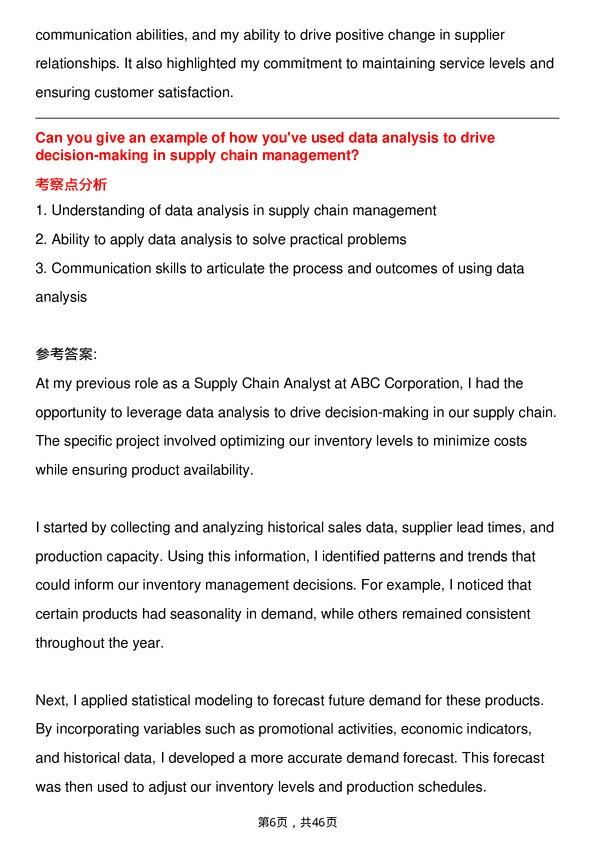 communication abilities, and my ability to drive positive change in supplier relationships. It also highlighted my commitment to maintaining service levels and ensuring customer satisfaction.

Can you give an example of how you've used data analysis to drive decision-making in supply chain management?

考察点分析

1. Understanding of data analysis in supply chain management

2. Ability to apply data analysis to solve practical problems

3. Communication skills to articulate the process and outcomes of using data analysis

参考答案:

At my previous role as a Supply Chain Analyst at ABC Corporation, I had the opportunity to leverage data analysis to drive decision-making in our supply chain. The specific project involved optimizing our inventory levels to minimize costs while ensuring product availability.

I started by collecting and analyzing historical sales data, supplier lead times, and production capacity. Using this information, I identified patterns and trends that could inform our inventory management decisions. For example, I noticed that certain products had seasonality in demand, while others remained consistent throughout the year.

Next, I applied statistical modeling to forecast future demand for these products. By incorporating variables such as promotional activities, economic indicators, and historical data, I developed a more accurate demand forecast. This forecast was then used to adjust our inventory levels and production schedules.

第6页，共46页